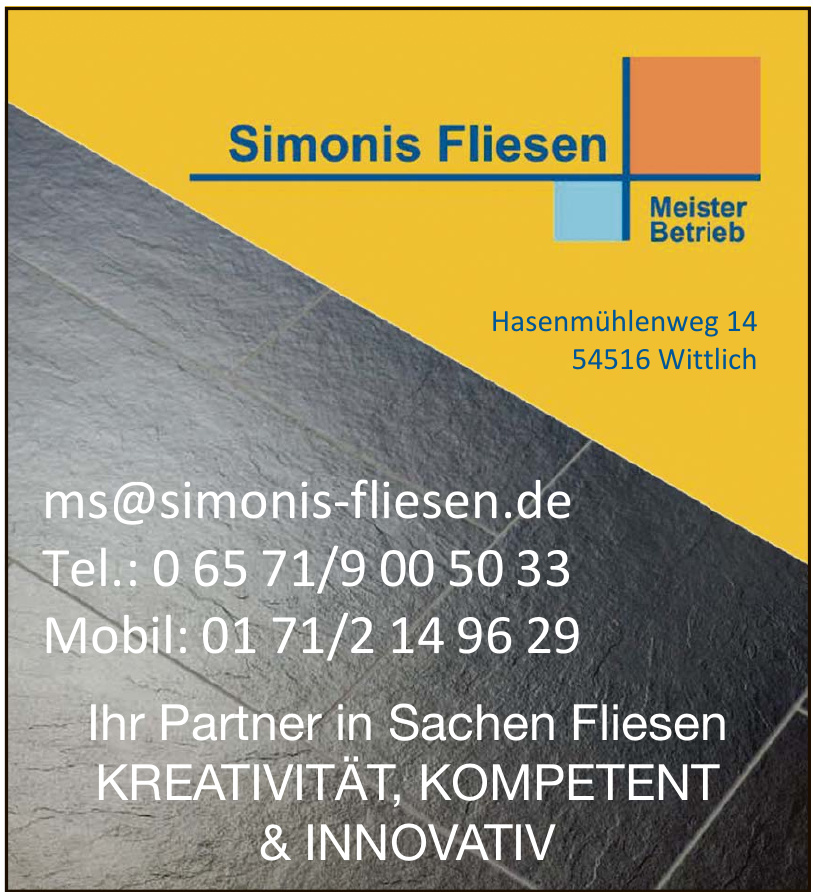 Simonis Fliesen

Meister
Betrieb

Hasenmühlenweg 14
54516 Wittlich

ms@simonis-fliesen.de
Tel.: 0 65 71/9 00 50 33
Mobil: 01 71/2 14 96 29

Ihr Partner in Sachen Fliesen
KREATIVITÄT, KOMPETENT
& INNOVATIV